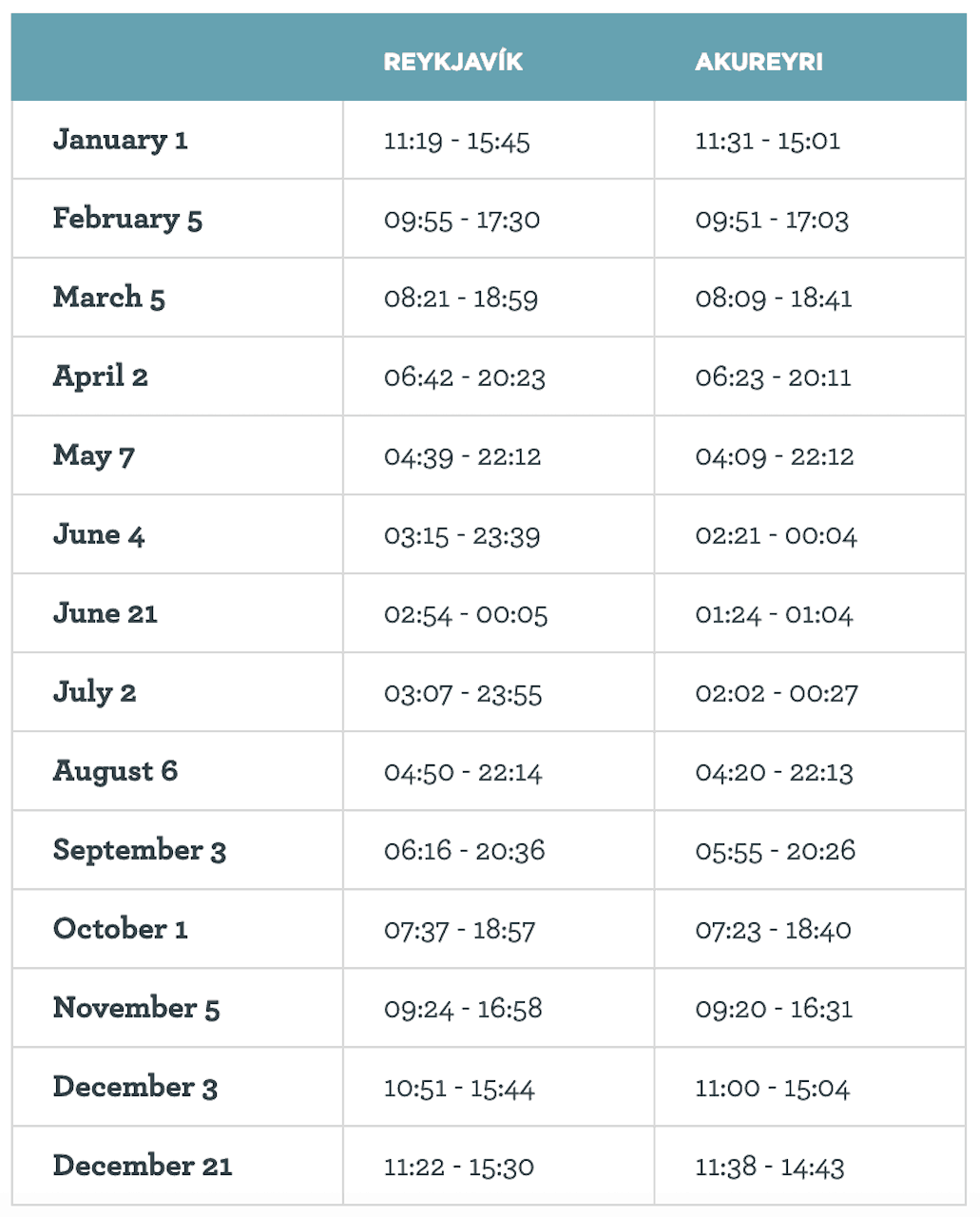 | | REYKJAVÍK | AKUREYRI |
|---|---|---|
| January 1 | 11:19 - 15:45 | 11:31 - 15:01 |
| February 5 | 09:55 - 17:30 | 09:51 - 17:03 |
| March 5 | 08:21 - 18:59 | 08:09 - 18:41 |
| April 2 | 06:42 - 20:23 | 06:23 - 20:11 |
| May 7 | 04:39 - 22:12 | 04:09 - 22:12 |
| June 4 | 03:15 - 23:39 | 02:21 - 00:04 |
| June 21 | 02:54 - 00:05 | 01:24 - 01:04 |
| July 2 | 03:07 - 23:55 | 02:02 - 00:27 |
| August 6 | 04:50 - 22:14 | 04:20 - 22:13 |
| September 3 | 06:16 - 20:36 | 05:55 - 20:26 |
| October 1 | 07:37 - 18:57 | 07:23 - 18:40 |
| November 5 | 09:24 - 16:58 | 09:20 - 16:31 |
| December 3 | 10:51 - 15:44 | 11:00 - 15:04 |
| December 21 | 11:22 - 15:30 | 11:38 - 14:43 |